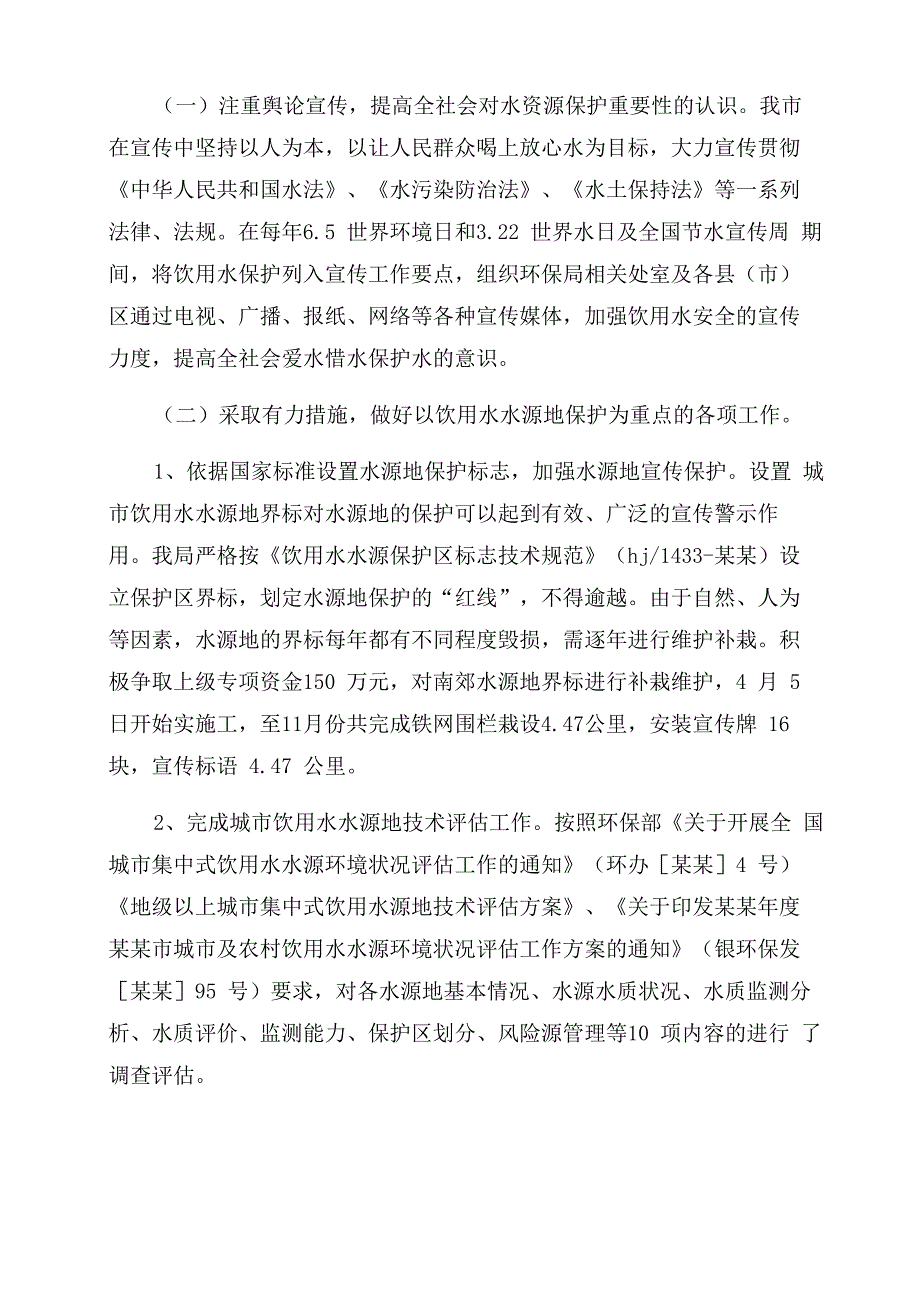 （一）注重舆论宣传，提高全社会对水资源保护重要性的认识。我市在宣传中坚持以人为本，以让人民群众喝上放心水为目标，大力宣传贯彻《中华人民共和国水法》、《水污染防治法》、《水土保持法》等一系列法律、法规。在每年6.5 世界环境日和3.22 世界水日及全国节水宣传周 期间，将饮用水保护列入宣传工作要点，组织环保局相关处室及各县（市）区通过电视、广播、报纸、网络等各种宣传媒体，加强饮用水安全的宣传力度，提高全社会爱水惜水保护水的意识。

（二）采取有力措施，做好以饮用水水源地保护为重点的各项工作。

1、依据国家标准设置水源地保护标志，加强水源地宣传保护。设置 城市饮用水水源地界标对水源地的保护可以起到有效、广泛的宣传警示作用。我局严格按《饮用水水源保护区标志技术规范》（hj/1433-某某）设立保护区界标，划定水源地保护的“红线”，不得逾越。由于自然、人为等因素，水源地的界标每年都有不同程度毁损，需逐年进行维护补栽。积极争取上级专项资金150 万元，对南郊水源地界标进行补栽维护，4 月 5 日开始实施工，至11月份共完成铁网围栏栽设4.47公里，安装宣传牌 16 块，宣传标语 4.47 公里。

2、完成城市饮用水水源地技术评估工作。按照环保部《关于开展全 国城市集中式饮用水水源环境状况评估工作的通知》（环办［某某］4 号）《地级以上城市集中式饮用水源地技术评估方案》、《关于印发某某年度某某市城市及农村饮用水水源环境状况评估工作方案的通知》（银环保发［某某］95 号）要求，对各水源地基本情况、水源水质状况、水质监测分析、水质评价、监测能力、保护区划分、风险源管理等10 项内容的进行 了调查评估。